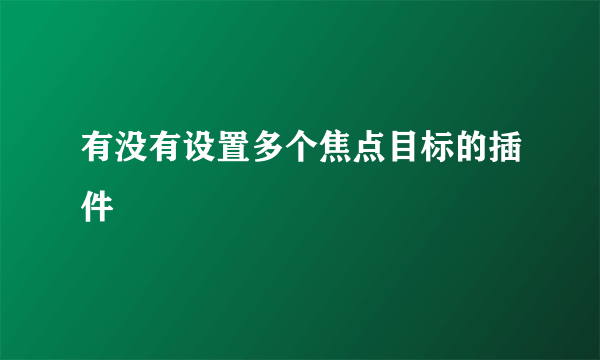 有没有设置多个焦点目标的插件